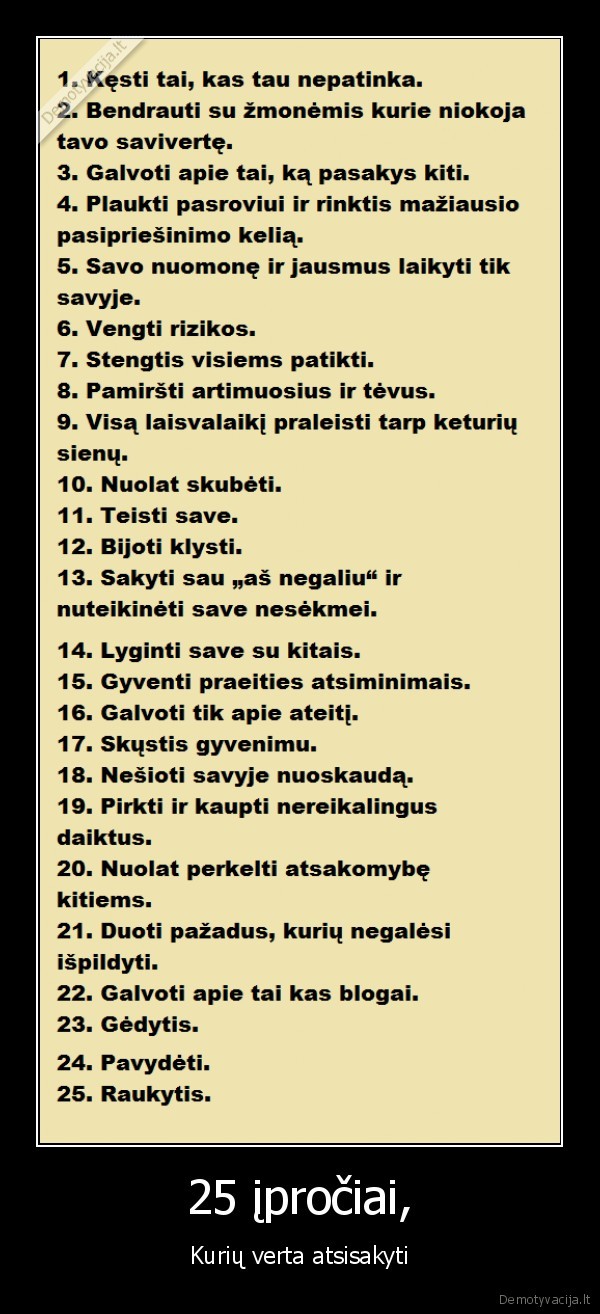 Demotyvacija.lt

1. Kęsti tai, kas tau nepatinka.
2. Bendrauti su žmonėmis kurie niokoja tavo savivertę.
3. Galvoti apie tai, ką pasakys kiti.
4. Plaukti pasroviui ir rinktis mažiausio pasipriešinimo kelią.
5. Savo nuomonę ir jausmus laikyti tik savyje.
6. Vengti rizikos.
7. Stengtis visiems patikti.
8. Pamiršti artimuosius ir tėvus.
9. Visą laisvalaikį praleisti tarp keturių sienų.
10. Nuolat skubėti.
11. Teisti save.
12. Bijoti klysti.
13. Sakyti sau „aš negaliu“ ir nuteikinėti save nesėkmei.
14. Lyginti save su kitais.
15. Gyventi praeities atsiminimais.
16. Galvoti tik apie ateitį.
17. Skųstis gyvenimu.
18. Nešioti savyje nuoskaudą.
19. Pirkti ir kaupti nereikalingus daiktus.
20. Nuolat perkelti atsakomybę kitiems.
21. Duoti pažadus, kurių negalėsi išpildyti.
22. Galvoti apie tai kas blogai.
23. Gėdytis.
24. Pavydėti.
25. Raukytis.

25 įpročiai,

Kurių verta atsisakyti

Demotyvacija.lt